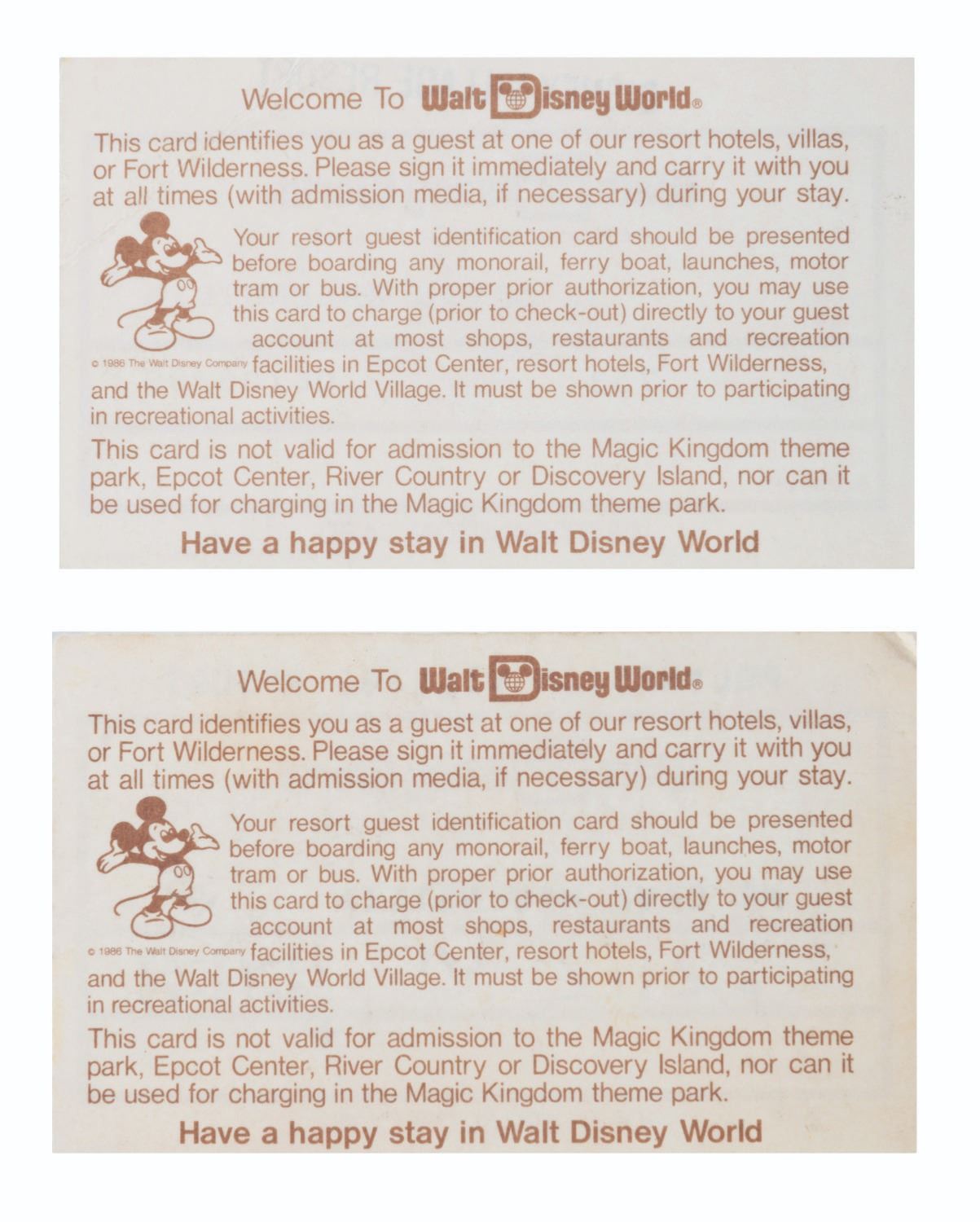 Welcome To Walt Disney World®

This card identifies you as a guest at one of our resort hotels, villas, or Fort Wilderness. Please sign it immediately and carry it with you at all times (with admission media, if necessary) during your stay.

Your resort guest identification card should be presented before boarding any monorail, ferry boat, launches, motor tram or bus. With proper prior authorization, you may use this card to charge (prior to check-out) directly to your guest account at most shops, restaurants and recreation facilities in Epcot Center, resort hotels, Fort Wilderness, and the Walt Disney World Village. It must be shown prior to participating in recreational activities.

© 1986 The Walt Disney Company

This card is not valid for admission to the Magic Kingdom theme park, Epcot Center, River Country or Discovery Island, nor can it be used for charging in the Magic Kingdom theme park.

Have a happy stay in Walt Disney World

Welcome To Walt Disney World®

This card identifies you as a guest at one of our resort hotels, villas, or Fort Wilderness. Please sign it immediately and carry it with you at all times (with admission media, if necessary) during your stay.

Your resort guest identification card should be presented before boarding any monorail, ferry boat, launches, motor tram or bus. With proper prior authorization, you may use this card to charge (prior to check-out) directly to your guest account at most shops, restaurants and recreation facilities in Epcot Center, resort hotels, Fort Wilderness, and the Walt Disney World Village. It must be shown prior to participating in recreational activities.

© 1986 The Walt Disney Company

This card is not valid for admission to the Magic Kingdom theme park, Epcot Center, River Country or Discovery Island, nor can it be used for charging in the Magic Kingdom theme park.

Have a happy stay in Walt Disney World